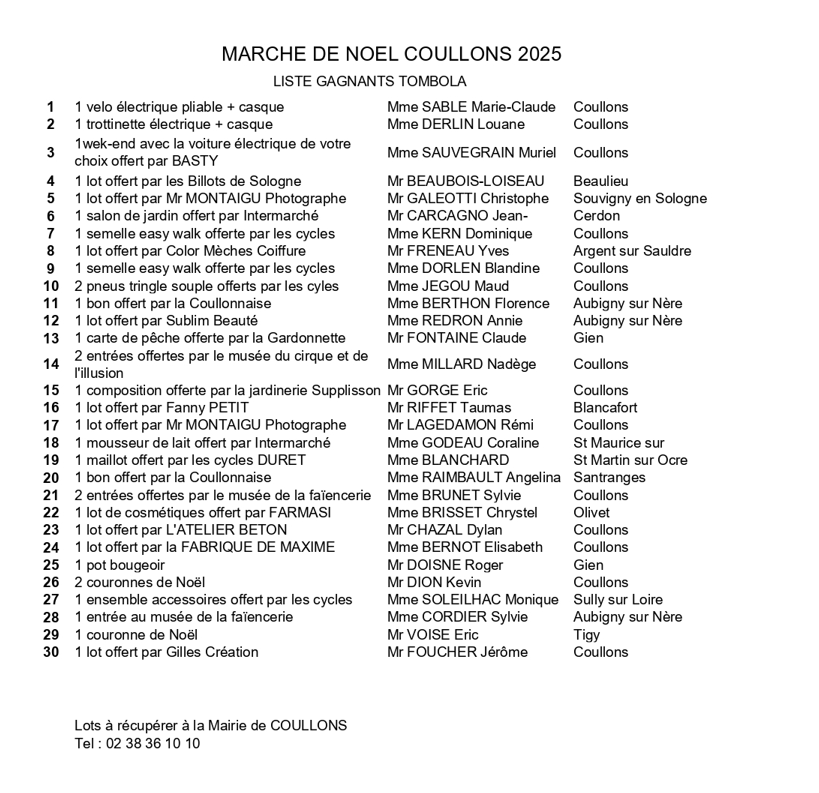 MARCHE DE NOEL COULLONS 2025

LISTE GAGNANTS TOMBOLA

| | | | |
|---|---|---|---|
| 1 | 1 velo électrique pliable + casque | Mme SABLE Marie-Claude | Coullons |
| 2 | 1 trottinette électrique + casque | Mme DERLIN Louane | Coullons |
| 3 | 1wek-end avec la voiture électrique de votre choix offert par BASTY | Mme SAUVEGRAIN Muriel | Coullons |
| 4 | 1 lot offert par les Billots de Sologne | Mr BEAUBOIS-LOISEAU | Beaulieu |
| 5 | 1 lot offert par Mr MONTAIGU Photographe | Mr GALEOTTI Christophe | Souvigny en Sologne |
| 6 | 1 salon de jardin offert par Intermarché | Mr CARCAGNO Jean- | Cerdon |
| 7 | 1 semelle easy walk offerte par les cycles | Mme KERN Dominique | Coullons |
| 8 | 1 lot offert par Color Mèches Coiffure | Mr FRENEAU Yves | Argent sur Sauldre |
| 9 | 1 semelle easy walk offerte par les cycles | Mme DORLEN Blandine | Coullons |
| 10 | 2 pneus tringle souple offerts par les cyles | Mme JEGOU Maud | Coullons |
| 11 | 1 bon offert par la Coullonnaise | Mme BERTHON Florence | Aubigny sur Nère |
| 12 | 1 lot offert par Sublim Beauté | Mme REDRON Annie | Aubigny sur Nère |
| 13 | 1 carte de pêche offerte par la Gardonnette | Mr FONTAINE Claude | Gien |
| 14 | 2 entrées offertes par le musée du cirque et de l'illusion | Mme MILLARD Nadège | Coullons |
| 15 | 1 composition offerte par la jardinerie Supplisson | Mr GORGE Eric | Coullons |
| 16 | 1 lot offert par Fanny PETIT | Mr RIFFET Taumas | Blancafort |
| 17 | 1 lot offert par Mr MONTAIGU Photographe | Mr LAGEDAMON Rémi | Coullons |
| 18 | 1 mousseur de lait offert par Intermarché | Mme GODEAU Coraline | St Maurice sur |
| 19 | 1 maillot offert par les cycles DURET | Mme BLANCHARD | St Martin sur Ocre |
| 20 | 1 bon offert par la Coullonnaise | Mme RAIMBAULT Angelina | Santranges |
| 21 | 2 entrées offertes par le musée de la faïencerie | Mme BRUNET Sylvie | Coullons |
| 22 | 1 lot de cosmétiques offert par FARMASI | Mme BRISSET Chrystel | Olivet |
| 23 | 1 lot offert par L'ATELIER BETON | Mr CHAZAL Dylan | Coullons |
| 24 | 1 lot offert par la FABRIQUE DE MAXIME | Mme BERNOT Elisabeth | Coullons |
| 25 | 1 pot bougeoir | Mr DOISNE Roger | Gien |
| 26 | 2 couronnes de Noël | Mr DION Kevin | Coullons |
| 27 | 1 ensemble accessoires offert par les cycles | Mme SOLEILHAC Monique | Sully sur Loire |
| 28 | 1 entrée au musée de la faïencerie | Mme CORDIER Sylvie | Aubigny sur Nère |
| 29 | 1 couronne de Noël | Mr VOISE Eric | Tigy |
| 30 | 1 lot offert par Gilles Création | Mr FOUCHER Jérôme | Coullons |

Lots à récupérer à la Mairie de COULLONS
Tel : 02 38 36 10 10